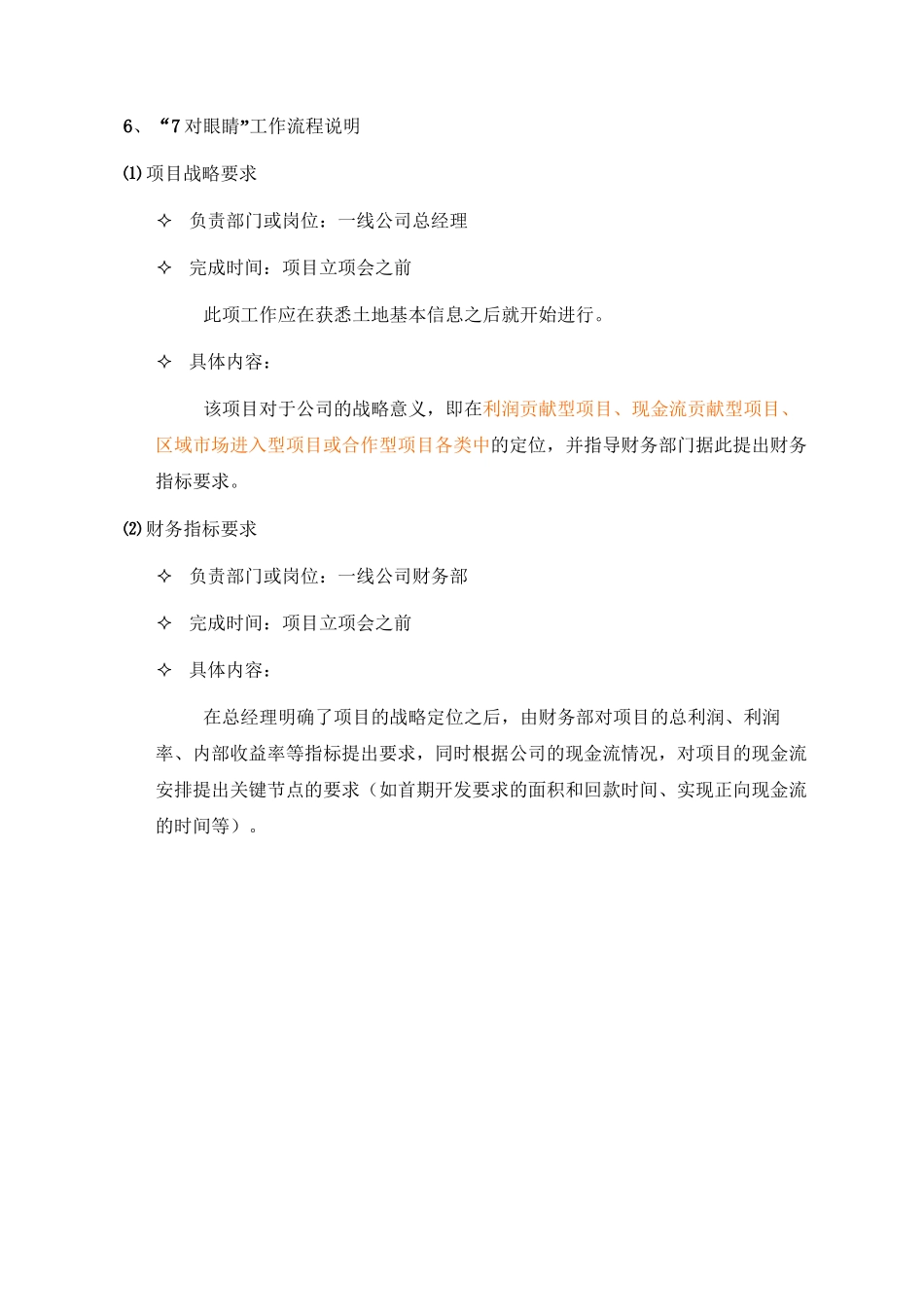 6、“7 对眼睛”工作流程说明

⑴项目战略要求

✧ 负责部门或岗位：一线公司总经理

✧ 完成时间：项目立项会之前

此项工作应在获悉土地基本信息之后就开始进行。

✧ 具体内容：

该项目对于公司的战略意义，即在利润贡献型项目、现金流贡献型项目、区域市场进入型项目或合作型项目各类中的定位，并指导财务部门据此提出财务指标要求。

⑵财务指标要求

✧ 负责部门或岗位：一线公司财务部

✧ 完成时间：项目立项会之前

✧ 具体内容：

在总经理明确了项目的战略定位之后，由财务部对项目的总利润、利润率、内部收益率等指标提出要求，同时根据公司的现金流情况，对项目的现金流安排提出关键节点的要求（如首期开发要求的面积和回款时间、实现正向现金流的时间等）。